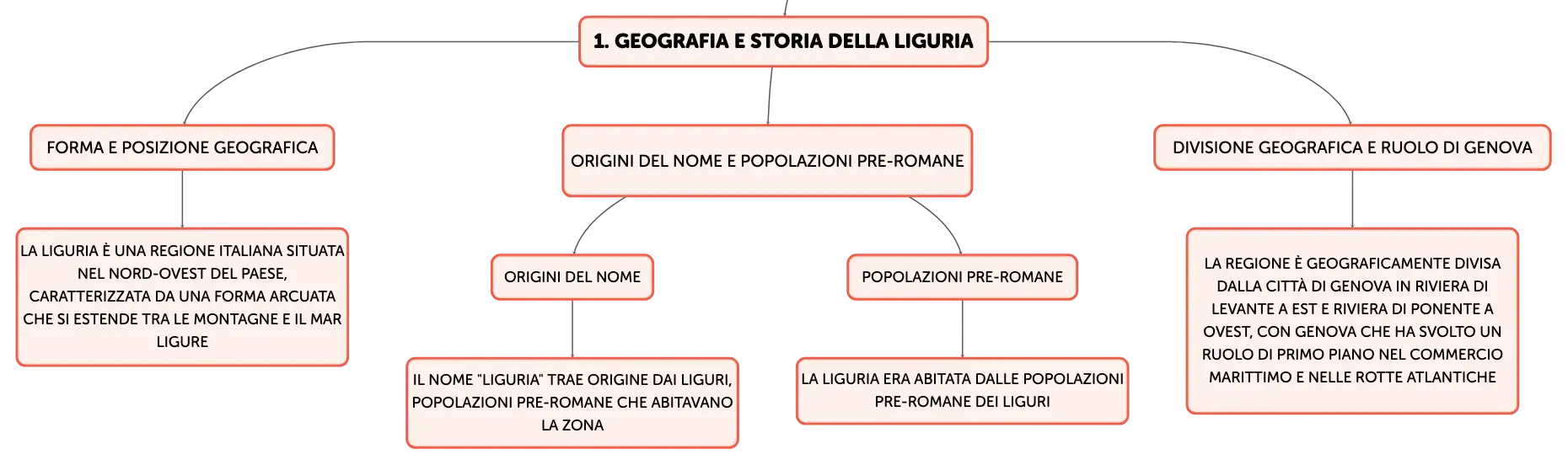 1. GEOGRAFIA E STORIA DELLA LIGURIA

FORMA E POSIZIONE GEOGRAFICA

LA LIGURIA È UNA REGIONE ITALIANA SITUATA NEL NORD-OVEST DEL PAESE, CARATTERIZZATA DA UNA FORMA ARCUATA CHE SI ESTENDE TRA LE MONTAGNE E IL MAR LIGURE

ORIGINI DEL NOME E POPOLAZIONI PRE-ROMANE

ORIGINI DEL NOME

IL NOME "LIGURIA" TRAE ORIGINE DAI LIGURI, POPOLAZIONI PRE-ROMANE CHE ABITAVANO LA ZONA

POPOLAZIONI PRE-ROMANE

LA LIGURIA ERA ABITATA DALLE POPOLAZIONI PRE-ROMANE DEI LIGURI

DIVISIONE GEOGRAFICA E RUOLO DI GENOVA

LA REGIONE È GEOGRAFICAMENTE DIVISA DALLA CITTÀ DI GENOVA IN RIVIERA DI LEVANTE A EST E RIVIERA DI PONENTE A OVEST, CON GENOVA CHE HA SVOLTO UN RUOLO DI PRIMO PIANO NEL COMMERCIO MARITTIMO E NELLE ROTTE ATLANTICHE